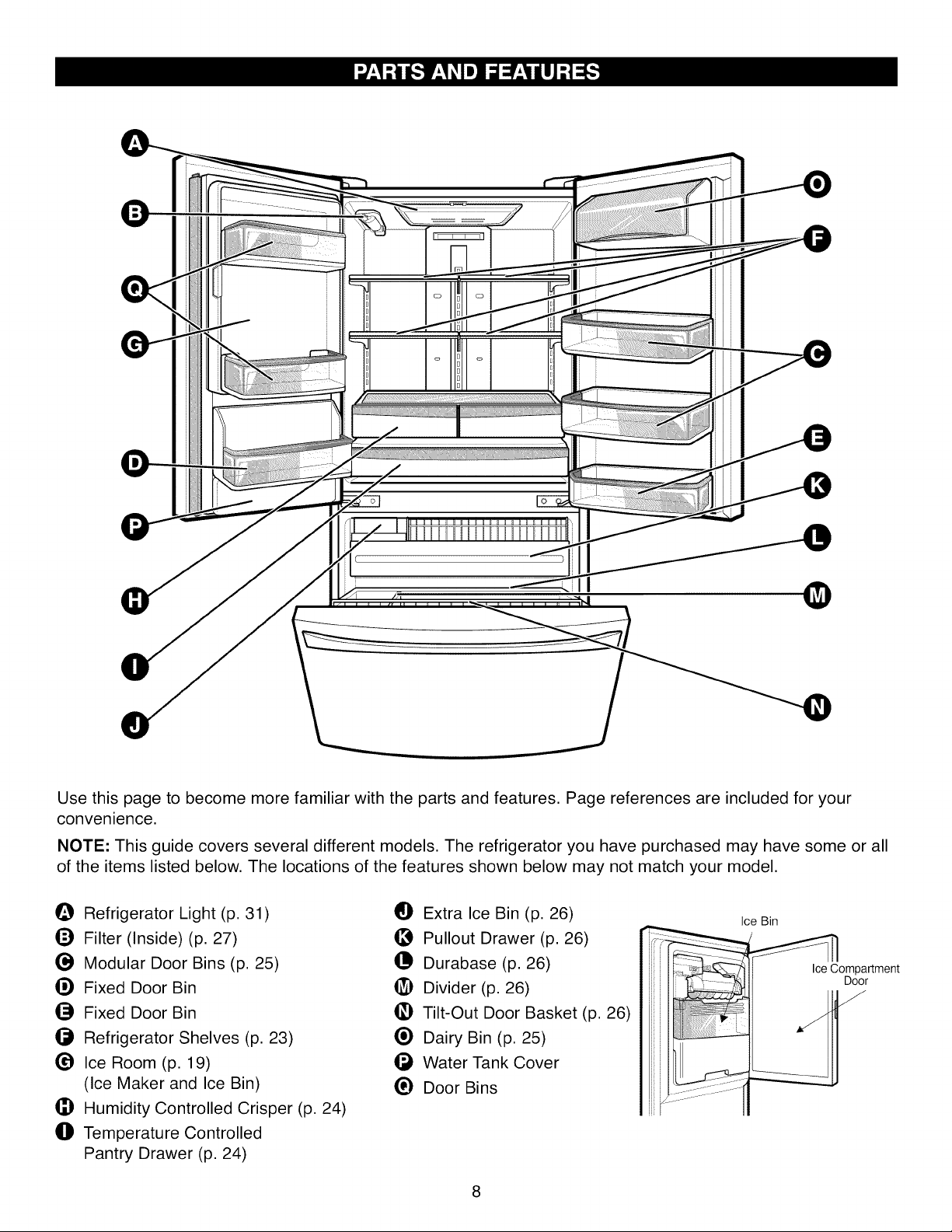 PARTS AND FEATURES

A
B
Q
G
D
P
H
I
J
O
F
C
E
K
L
M
N

Use this page to become more familiar with the parts and features. Page references are included for your convenience.

NOTE: This guide covers several different models. The refrigerator you have purchased may have some or all of the items listed below. The locations of the features shown below may not match your model.

A Refrigerator Light (p. 31)
B Filter (Inside) (p. 27)
C Modular Door Bins (p. 25)
D Fixed Door Bin
E Fixed Door Bin
F Refrigerator Shelves (p. 23)
G Ice Room (p. 19)
(Ice Maker and Ice Bin)
H Humidity Controlled Crisper (p. 24)
I Temperature Controlled Pantry Drawer (p. 24)

J Extra Ice Bin (p. 26)
K Pullout Drawer (p. 26)
L Durabase (p. 26)
M Divider (p. 26)
N Tilt-Out Door Basket (p. 26)
O Dairy Bin (p. 25)
P Water Tank Cover
Q Door Bins

Ice Bin
Ice Compartment Door

8